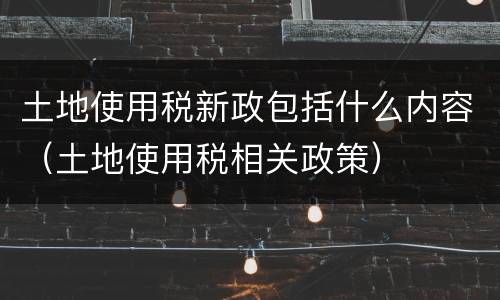 土地使用税新政包括什么内容（土地使用税相关政策）